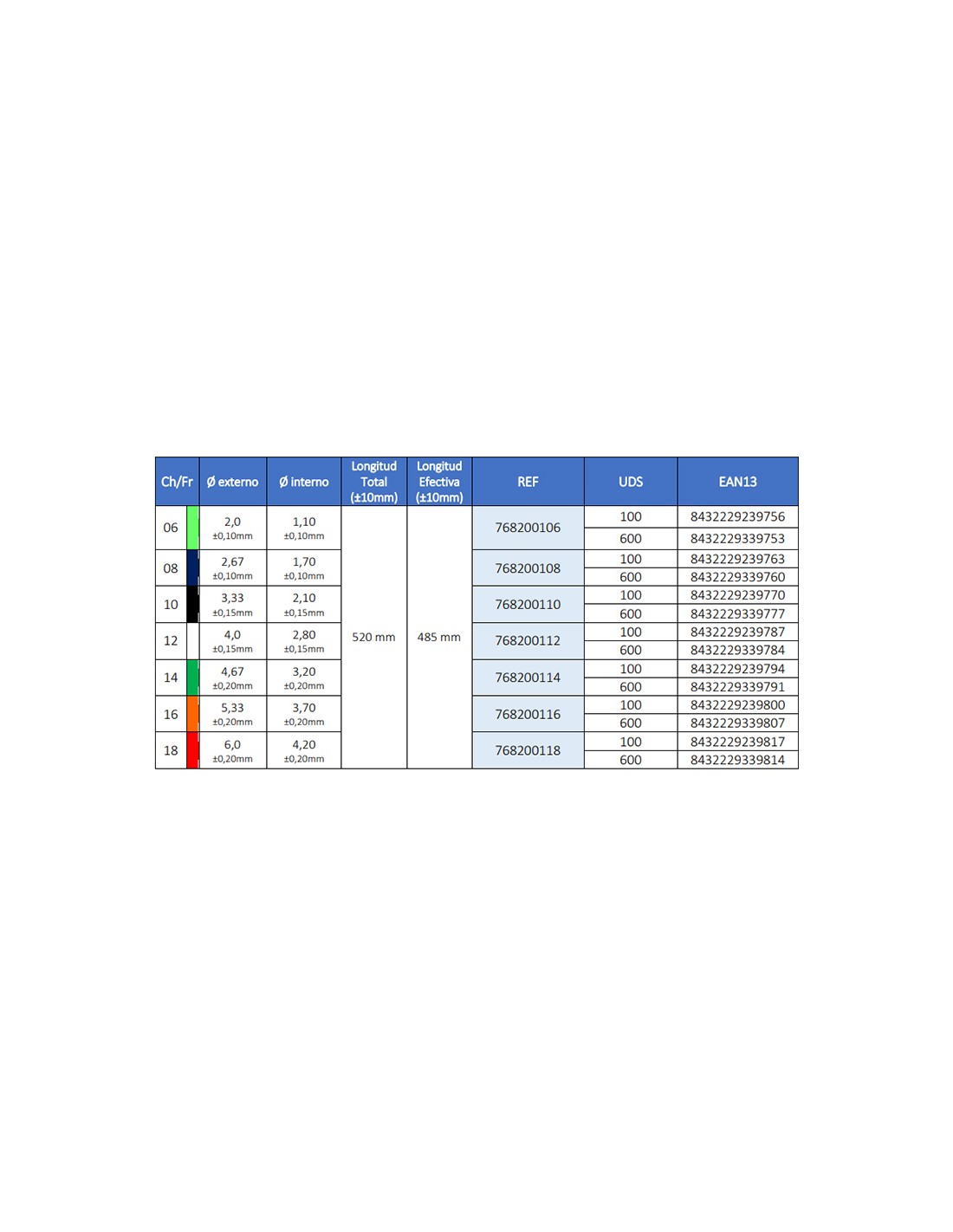 | Ch/Fr | Ø externo | Ø interno | Longitud Total (±10mm) | Longitud Efectiva (±10mm) | REF | UDS | EAN13 |
|---|---|---|---|---|---|---|---|
| 06 | 2,0 ±0,10mm | 1,10 ±0,10mm | 520 mm | 485 mm | 768200106 | 100 | 8432229239756 |
| | | | | | | 600 | 8432229339753 |
| 08 | 2,67 ±0,10mm | 1,70 ±0,10mm | | | 768200108 | 100 | 8432229239763 |
| | | | | | | 600 | 8432229339760 |
| 10 | 3,33 ±0,15mm | 2,10 ±0,15mm | | | 768200110 | 100 | 8432229239770 |
| | | | | | | 600 | 8432229339777 |
| 12 | 4,0 ±0,15mm | 2,80 ±0,15mm | | | 768200112 | 100 | 8432229239787 |
| | | | | | | 600 | 8432229339784 |
| 14 | 4,67 ±0,20mm | 3,20 ±0,20mm | | | 768200114 | 100 | 8432229239794 |
| | | | | | | 600 | 8432229339791 |
| 16 | 5,33 ±0,20mm | 3,70 ±0,20mm | | | 768200116 | 100 | 8432229239800 |
| | | | | | | 600 | 8432229339807 |
| 18 | 6,0 ±0,20mm | 4,20 ±0,20mm | | | 768200118 | 100 | 8432229239817 |
| | | | | | | 600 | 8432229339814 |